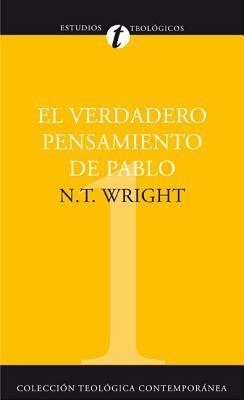 ESTUDIOS t TEOLÓGICOS

EL VERDADERO PENSAMIENTO DE PABLO

N.T. WRIGHT

1

COLECCIÓN TEOLÓGICA CONTEMPORÁNEA